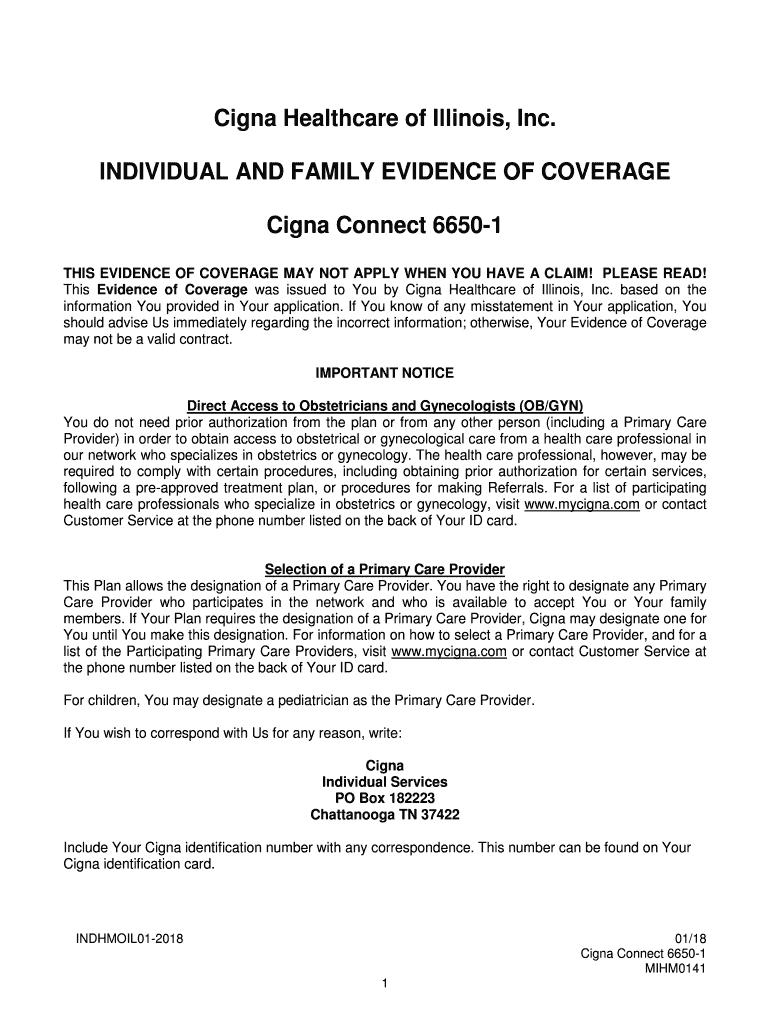 Cigna Healthcare of Illinois, Inc.

INDIVIDUAL AND FAMILY EVIDENCE OF COVERAGE

Cigna Connect 6650-1

THIS EVIDENCE OF COVERAGE MAY NOT APPLY WHEN YOU HAVE A CLAIM! PLEASE READ! This Evidence of Coverage was issued to You by Cigna Healthcare of Illinois, Inc. based on the information You provided in Your application. If You know of any misstatement in Your application, You should advise Us immediately regarding the incorrect information; otherwise, Your Evidence of Coverage may not be a valid contract.

IMPORTANT NOTICE

Direct Access to Obstetricians and Gynecologists (OB/GYN)
You do not need prior authorization from the plan or from any other person (including a Primary Care Provider) in order to obtain access to obstetrical or gynecological care from a health care professional in our network who specializes in obstetrics or gynecology. The health care professional, however, may be required to comply with certain procedures, including obtaining prior authorization for certain services, following a pre-approved treatment plan, or procedures for making Referrals. For a list of participating health care professionals who specialize in obstetrics or gynecology, visit www.mycigna.com or contact Customer Service at the phone number listed on the back of Your ID card.

Selection of a Primary Care Provider
This Plan allows the designation of a Primary Care Provider. You have the right to designate any Primary Care Provider who participates in the network and who is available to accept You or Your family members. If Your Plan requires the designation of a Primary Care Provider, Cigna may designate one for You until You make this designation. For information on how to select a Primary Care Provider, and for a list of the Participating Primary Care Providers, visit www.mycigna.com or contact Customer Service at the phone number listed on the back of Your ID card.

For children, You may designate a pediatrician as the Primary Care Provider.

If You wish to correspond with Us for any reason, write:

Cigna
Individual Services
PO Box 182223
Chattanooga TN 37422

Include Your Cigna identification number with any correspondence. This number can be found on Your Cigna identification card.

INDHMOIL01-2018

01/18
Cigna Connect 6650-1
MIHM0141

1